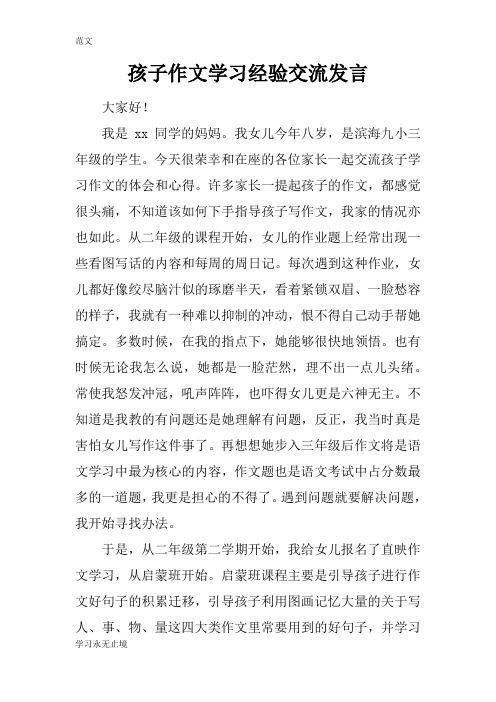 范文

孩子作文学习经验交流发言

大家好！

我是 xx 同学的妈妈。我女儿今年八岁，是滨海九小三年级的学生。今天很荣幸和在座的各位家长一起交流孩子学习作文的体会和心得。许多家长一提起孩子的作文，都感觉很头痛，不知道该如何下手指导孩子写作文，我家的情况亦也如此。从二年级的课程开始，女儿的作业题上经常出现一些看图写话的内容和每周的周日记。每次遇到这种作业，女儿都好像绞尽脑汁似的琢磨半天，看着紧锁双眉、一脸愁容的样子，我就有一种难以抑制的冲动，恨不得自己动手帮她搞定。多数时候，在我的指点下，她能够很快地领悟。也有时候无论我怎么说，她都是一脸茫然，理不出一点儿头绪。常使我怒发冲冠，吼声阵阵，也吓得女儿更是六神无主。不知道是我教的有问题还是她理解有问题，反正，我当时真是害怕女儿写作这件事了。再想想她步入三年级后作文将是语文学习中最为核心的内容，作文题也是语文考试中占分数最多的一道题，我更是担心的不得了。遇到问题就要解决问题，我开始寻找办法。

于是，从二年级第二学期开始，我给女儿报名了直映作文学习，从启蒙班开始。启蒙班课程主要是引导孩子进行作文好句子的积累迁移，引导孩子利用图画记忆大量的关于写人、事、物、量这四大类作文里常要用到的好句子，并学习

学习永无止境